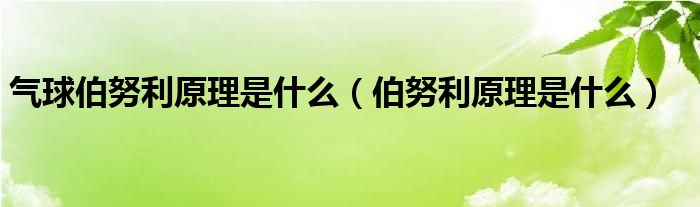 气球伯努利原理是什么（伯努利原理是什么）